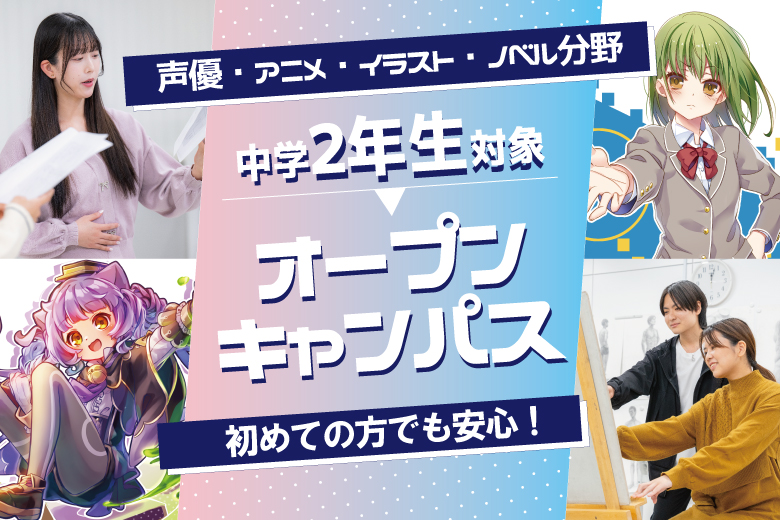 声優・アニメ・イラスト・ノベル分野

中学2年生対象

オープンキャンパス

初めての方でも安心！